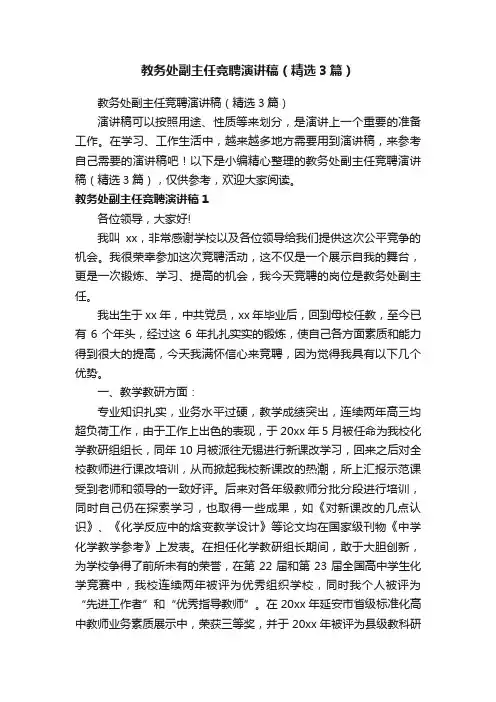 教务处副主任竞聘演讲稿（精选3篇）

教务处副主任竞聘演讲稿（精选3篇）

演讲稿可以按照用途、性质等来划分，是演讲上一个重要的准备工作。在学习、工作生活中，越来越多地方需要用到演讲稿，来参考自己需要的演讲稿吧！以下是小编精心整理的教务处副主任竞聘演讲稿（精选3篇），仅供参考，欢迎大家阅读。

教务处副主任竞聘演讲稿1

各位领导，大家好!

我叫 xx，非常感谢学校以及各位领导给我们提供这次公平竞争的机会。我很荣幸参加这次竞聘活动，这不仅是一个展示自我的舞台，更是一次锻炼、学习、提高的机会，我今天竞聘的岗位是教务处副主任。

我出生于xx年，中共党员，xx年毕业后，回到母校任教，至今已有 6 个年头，经过这 6 年扎扎实实的锻炼，使自己各方面素质和能力得到很大的提高，今天我满怀信心来竞聘，因为觉得我具有以下几个优势。

一、教学教研方面：

专业知识扎实，业务水平过硬，教学成绩突出，连续两年高三均超负荷工作，由于工作上出色的表现，于20xx年5月被任命为我校化学教研组组长，同年10月被派往无锡进行新课改学习，回来之后对全校教师进行课改培训，从而掀起我校新课改的热潮，所上汇报示范课受到老师和领导的一致好评。后来对各年级教师分批分段进行培训，同时自己仍在探索学习，也取得一些成果，如《对新课改的几点认识》、《化学反应中的焓变教学设计》等论文均在国家级刊物《中学化学教学参考》上发表。在担任化学教研组长期间，敢于大胆创新，为学校争得了前所未有的荣誉，在第22届和第23届全国高中学生化学竞赛中，我校连续两年被评为优秀组织学校，同时我个人被评为“先进工作者”和“优秀指导教师”。在20xx年延安市省级标准化高中教师业务素质展示中，荣获三等奖，并于20xx年被评为县级教科研